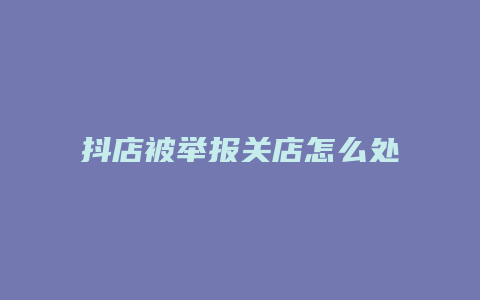 抖店被举报关店怎么处